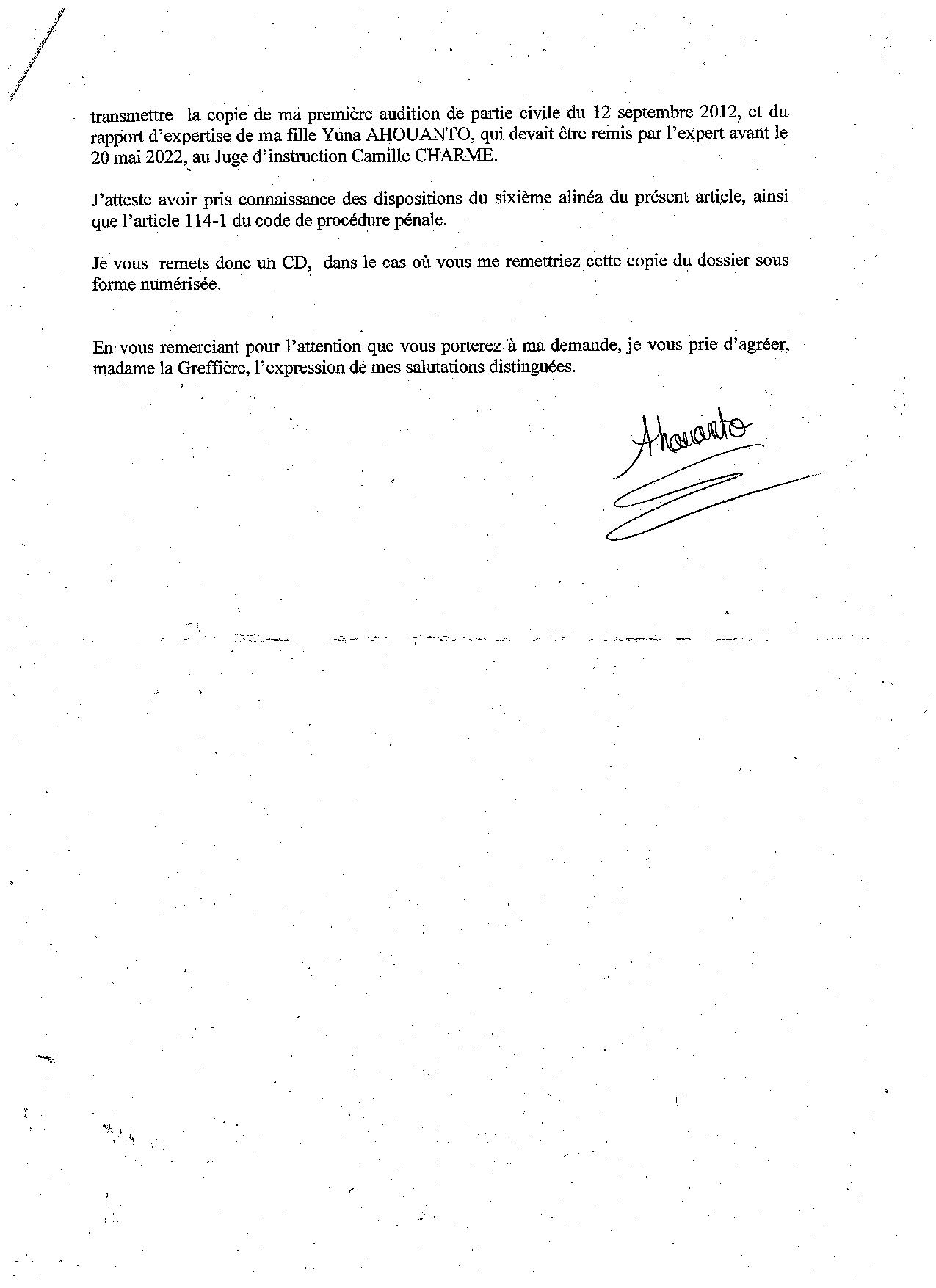 transmettre la copie de ma première audition de partie civile du 12 septembre 2012, et du rapport d'expertise de ma fille Yuna AHOUANTO, qui devait être remis par l'expert avant le 20 mai 2022, au Juge d'instruction Camille CHARME.

J'atteste avoir pris connaissance des dispositions du sixième alinéa du présent article, ainsi que l'article 114-1 du code de procédure pénale.

Je vous remets donc un CD, dans le cas où vous me remettriez cette copie du dossier sous forme numérisée.

En vous remerciant pour l'attention que vous porterez à ma demande, je vous prie d'agréer, madame la Greffière, l'expression de mes salutations distinguées.

Ahouanto